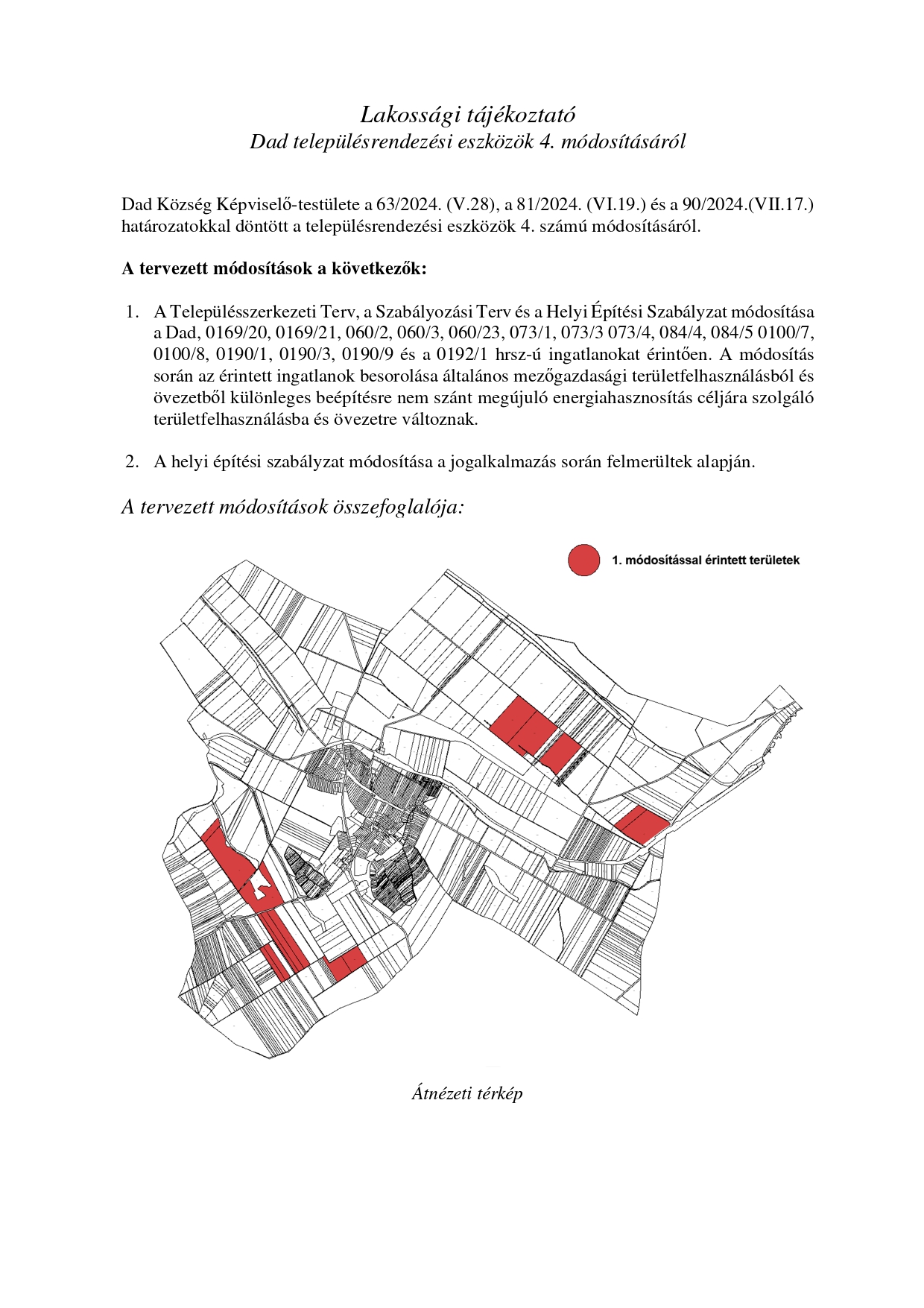 Lakossági tájékoztató
Dad településrendezési eszközök 4. módosításáról

Dad Község Képviselő-testülete a 63/2024. (V.28), a 81/2024. (VI.19.) és a 90/2024.(VII.17.) határozatokkal döntött a településrendezési eszközök 4. számú módosításáról.

A tervezett módosítások a következők:

1. A Településszerkezeti Terv, a Szabályozási Terv és a Helyi Építési Szabályzat módosítása a Dad, 0169/20, 0169/21, 060/2, 060/3, 060/23, 073/1, 073/3 073/4, 084/4, 084/5 0100/7, 0100/8, 0190/1, 0190/3, 0190/9 és a 0192/1 hrsz-ú ingatlanokat érintően. A módosítás során az érintett ingatlanok besorolása általános mezőgazdasági területfelhasználásból és övezetből különleges beépítésre nem szánt megújuló energiahasznosítás céljára szolgáló területfelhasználásba és övezetre változnak.

2. A helyi építési szabályzat módosítása a jogalkalmazás során felmerültek alapján.

A tervezett módosítások összefoglalója:

1. módosítással érintett területek

Átnézeti térkép